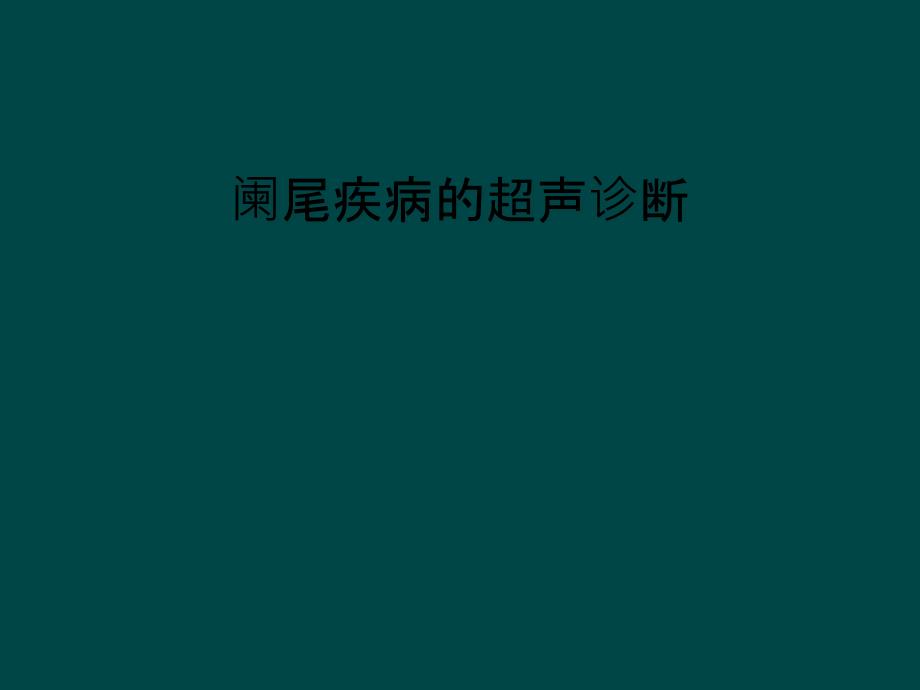 阑尾疾病的超声诊断